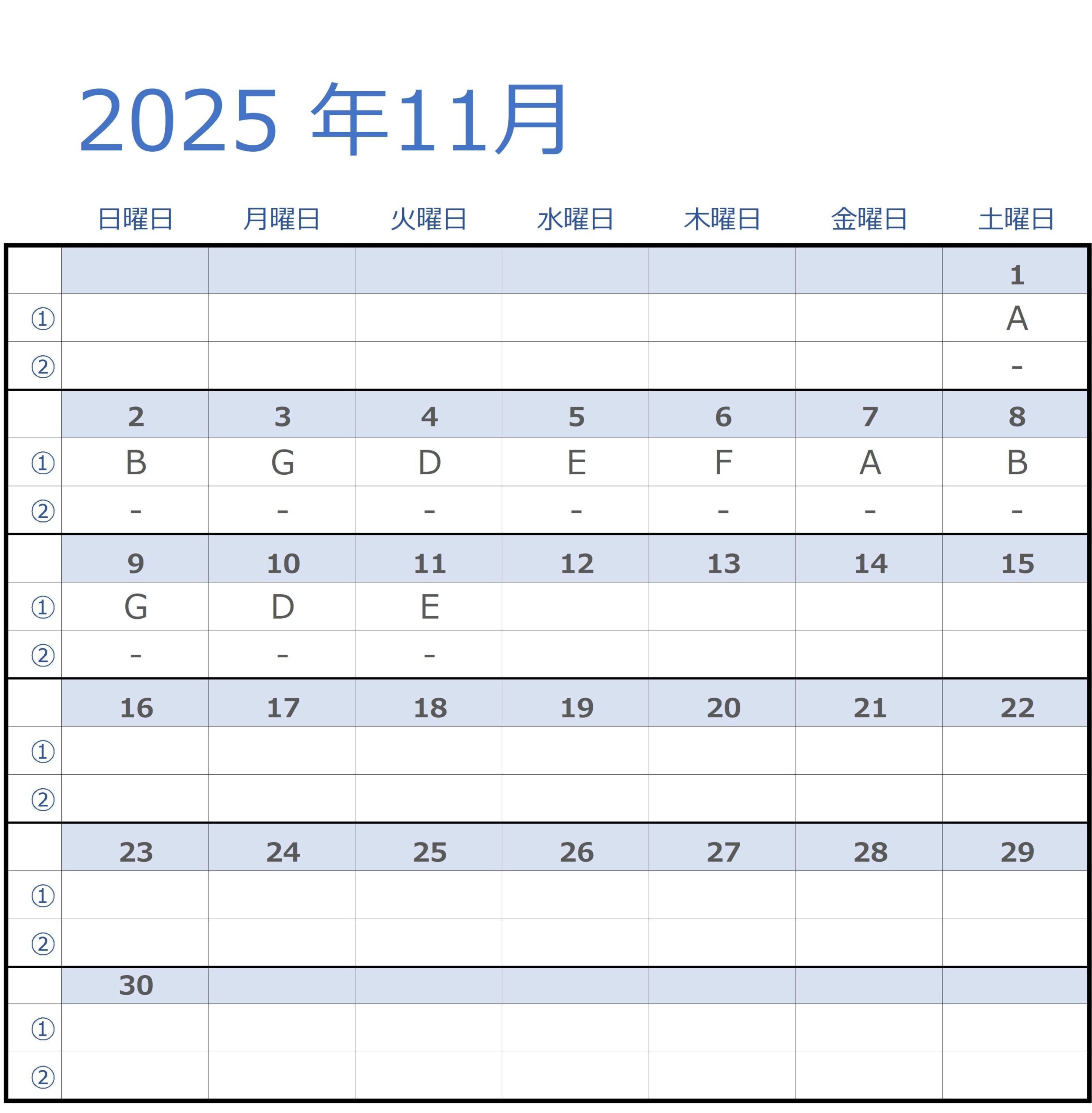 2025 年11月

| | 日曜日 | 月曜日 | 火曜日 | 水曜日 | 木曜日 | 金曜日 | 土曜日 |
|---|---|---|---|---|---|---|---|
| | | | | | | | 1 |
| ① | | | | | | | A |
| ② | | | | | | | - |
| | 2 | 3 | 4 | 5 | 6 | 7 | 8 |
| ① | B | G | D | E | F | A | B |
| ② | - | - | - | - | - | - | - |
| | 9 | 10 | 11 | 12 | 13 | 14 | 15 |
| ① | G | D | E | | | | |
| ② | - | - | - | | | | |
| | 16 | 17 | 18 | 19 | 20 | 21 | 22 |
| ① | | | | | | | |
| ② | | | | | | | |
| | 23 | 24 | 25 | 26 | 27 | 28 | 29 |
| ① | | | | | | | |
| ② | | | | | | | |
| | 30 | | | | | | |
| ① | | | | | | | |
| ② | | | | | | | |